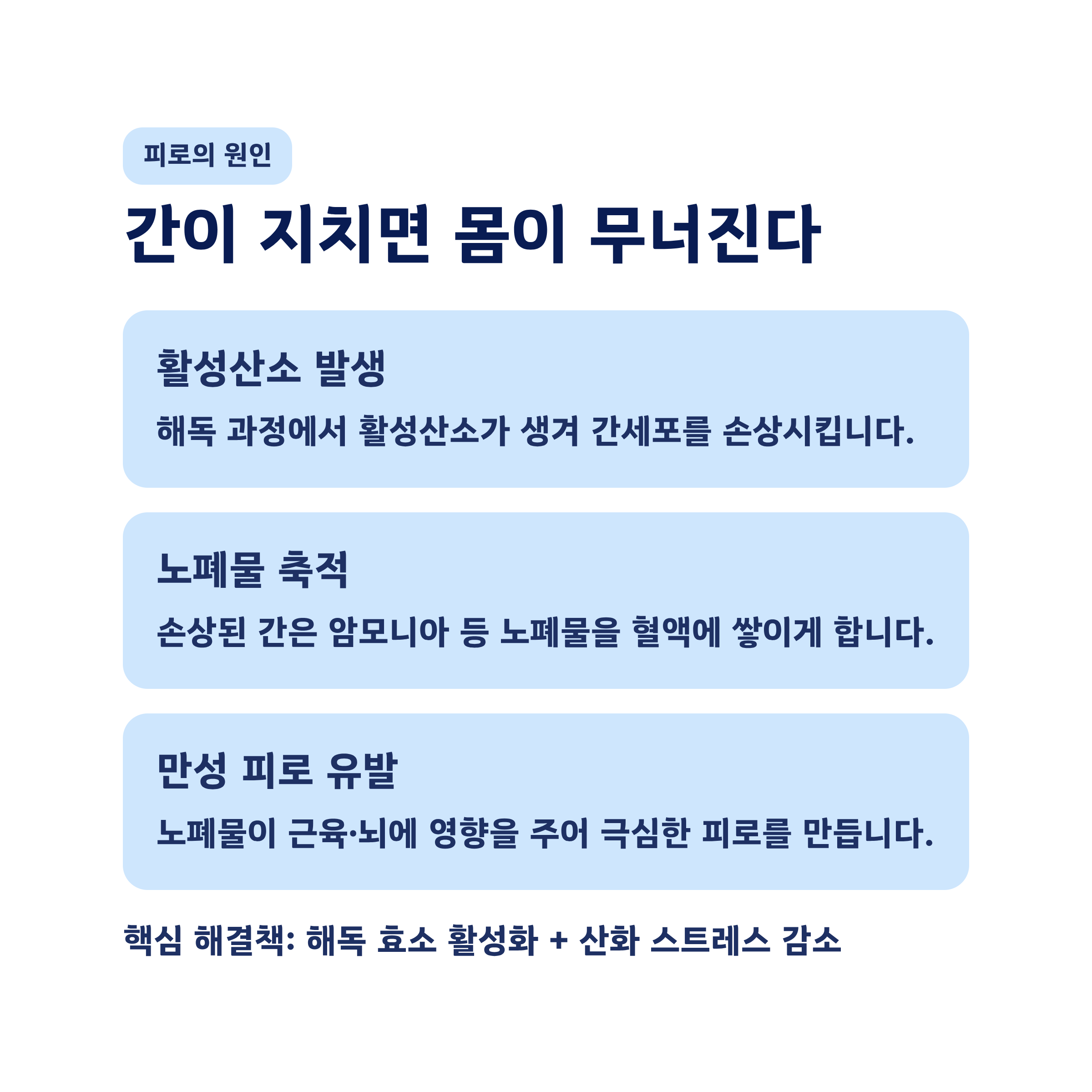 피로의 원인

간이 지치면 몸이 무너진다

활성산소 발생

해독 과정에서 활성산소가 생겨 간세포를 손상시킵니다.

노폐물 축적

손상된 간은 암모니아 등 노폐물을 혈액에 쌓이게 합니다.

만성 피로 유발

노폐물이 근육·뇌에 영향을 주어 극심한 피로를 만듭니다.

핵심 해결책: 해독 효소 활성화 + 산화 스트레스 감소